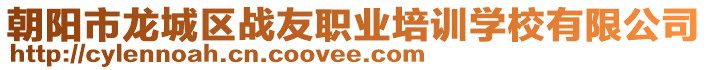 朝阳市龙城区战友职业培训学校有限公司
http://cylennoah.cn.coovee.com